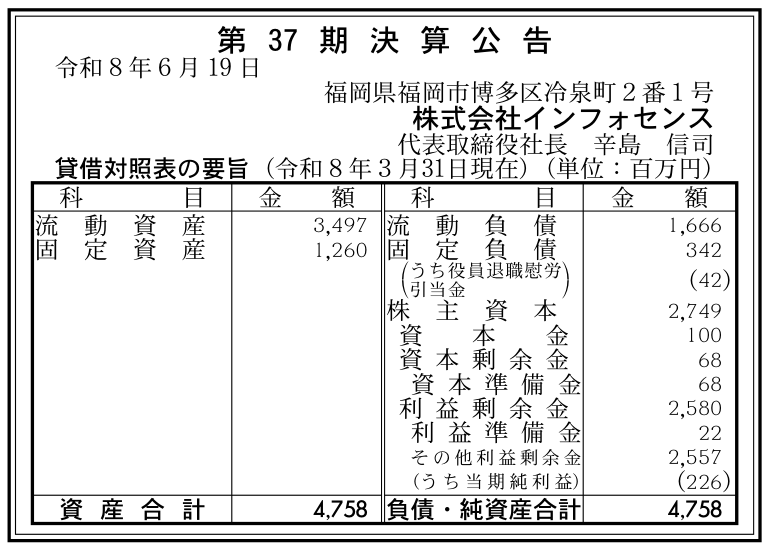 第37期決算公告

令和8年6月19日

福岡県福岡市博多区冷泉町2番1号
株式会社インフォセンス
代表取締役社長 辛島 信司

貸借対照表の要旨（令和8年3月31日現在）（単位：百万円）

| 科目 | 金額 | 科目 | 金額 |
|---|---|---|---|
| 流動資産 | 3,497 | 流動負債 | 1,666 |
| 固定資産 | 1,260 | 固定負債 | 342 |
| | | (うち役員退職慰労引当金) | (42) |
| | | 株主資本 | 2,749 |
| | | 資本金 | 100 |
| | | 資本剰余金 | 68 |
| | | 資本準備金 | 68 |
| | | 利益剰余金 | 2,580 |
| | | 利益準備金 | 22 |
| | | その他利益剰余金 | 2,557 |
| | | (うち当期純利益) | (226) |
| 資産合計 | 4,758 | 負債・純資産合計 | 4,758 |